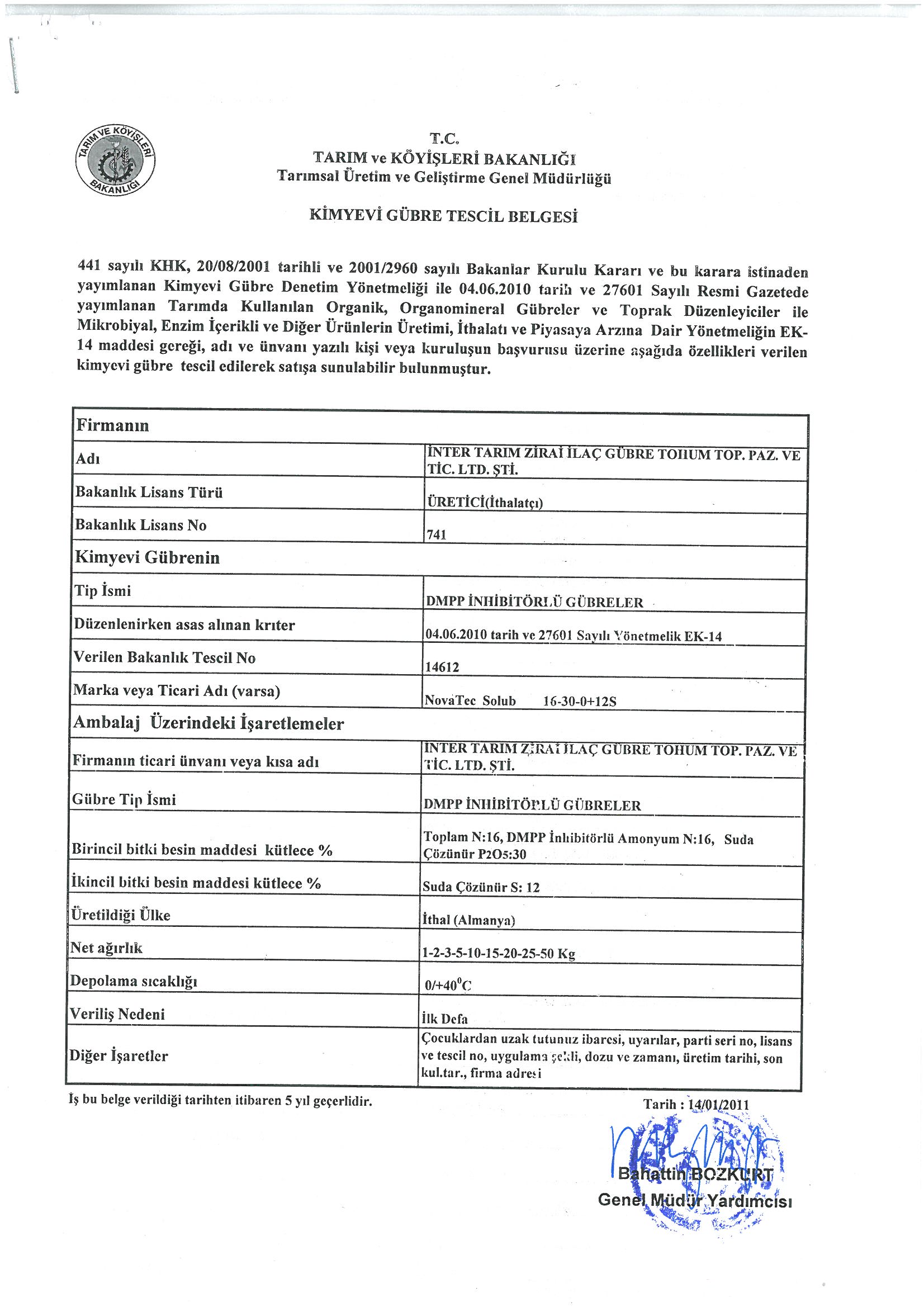 TARIM VE KÖYİŞLERİ BAKANLIĞI

T.C.
TARIM ve KÖYİŞLERİ BAKANLIĞI
Tarımsal Üretim ve Geliştirme Genel Müdürlüğü

KİMYEVİ GÜBRE TESCİL BELGESİ

441 sayılı KHK, 20/08/2001 tarihli ve 2001/2960 sayılı Bakanlar Kurulu Kararı ve bu karara istinaden yayımlanan Kimyevi Gübre Denetim Yönetmeliği ile 04.06.2010 tarih ve 27601 Sayılı Resmi Gazetede yayımlanan Tarımda Kullanılan Organik, Organomineral Gübreler ve Toprak Düzenleyiciler ile Mikrobiyal, Enzim İçerikli ve Diğer Ürünlerin Üretimi, İthalatı ve Piyasaya Arzına Dair Yönetmeliğin EK-14 maddesi gereği, adı ve ünvanı yazılı kişi veya kuruluşun başvurusu üzerine aşağıda özellikleri verilen kimyevi gübre tescil edilerek satışa sunulabilir bulunmuştur.

| Firmanın | |
|---|---|
| Adı | İNTER TARIM ZİRAİ İLAÇ GÜBRE TOHUM TOP. PAZ. VE TİC. LTD. ŞTİ. |
| Bakanlık Lisans Türü | ÜRETİCİ(İthalatçı) |
| Bakanlık Lisans No | 741 |
| Kimyevi Gübrenin | |
| Tip İsmi | DMPP İNHİBİTÖRLÜ GÜBRELER |
| Düzenlenirken asas alınan krıter | 04.06.2010 tarih ve 27601 Sayılı Yönetmelik EK-14 |
| Verilen Bakanlık Tescil No | 14612 |
| Marka veya Ticari Adı (varsa) | NovaTec Solub 16-30-0+12S |
| Ambalaj Üzerindeki İşaretlemeler | |
| Firmanın ticari ünvanı veya kısa adı | İNTER TARIM ZİRAİ İLAÇ GÜBRE TOHUM TOP. PAZ. VE TİC. LTD. ŞTİ. |
| Gübre Tip İsmi | DMPP İNHİBİTÖRLÜ GÜBRELER |
| Birincil bitki besin maddesi kütlece % | Toplam N:16, DMPP İnhibitörlü Amonyum N:16, Suda Çözünür P2O5:30 |
| İkincil bitki besin maddesi kütlece % | Suda Çözünür S: 12 |
| Üretildiği Ülke | İthal (Almanya) |
| Net ağırlık | 1-2-3-5-10-15-20-25-50 Kg |
| Depolama sıcaklığı | 0/+40$^0$C |
| Veriliş Nedeni | İlk Defa |
| Diğer İşaretler | Çocuklardan uzak tutunuz ibaresi, uyarılar, parti seri no, lisans ve tescil no, uygulama şekli, dozu ve zamanı, üretim tarihi, son kul.tar., firma adresi |

İş bu belge verildiği tarihten itibaren 5 yıl geçerlidir.

Tarih : 14/01/2011

Bahattin BOZKURT
Genel Müdür Yardımcısı